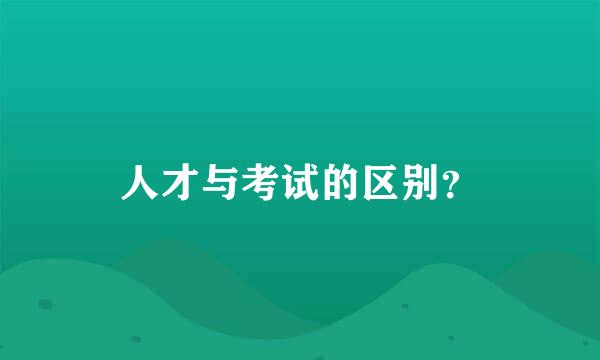 人才与考试的区别？